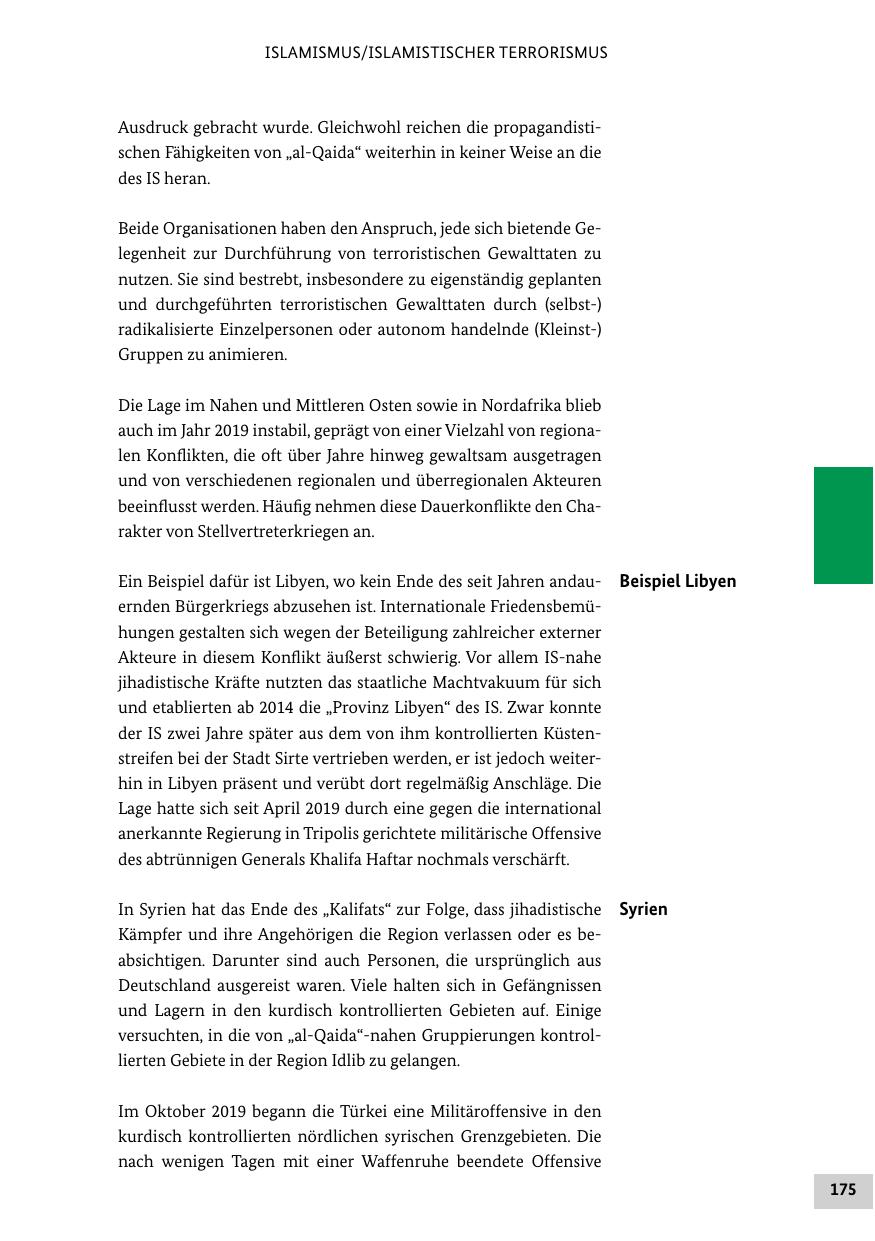 ISLAMISMUS/ISLAMISTISCHER TERRORISMUS

Ausdruck gebracht wurde. Gleichwohl reichen die propagandistischen Fähigkeiten von „al-Qaida“ weiterhin in keiner Weise an die des IS heran.

Beide Organisationen haben den Anspruch, jede sich bietende Gelegenheit zur Durchführung von terroristischen Gewalttaten zu nutzen. Sie sind bestrebt, insbesondere zu eigenständig geplanten und durchgeführten terroristischen Gewalttaten durch (selbst-) radikalisierte Einzelpersonen oder autonom handelnde (Kleinst-) Gruppen zu animieren.

Die Lage im Nahen und Mittleren Osten sowie in Nordafrika blieb auch im Jahr 2019 instabil, geprägt von einer Vielzahl von regionalen Konflikten, die oft über Jahre hinweg gewaltsam ausgetragen und von verschiedenen regionalen und überregionalen Akteuren beeinflusst werden. Häufig nehmen diese Dauerkonflikte den Charakter von Stellvertreterkriegen an.

Beispiel Libyen

Ein Beispiel dafür ist Libyen, wo kein Ende des seit Jahren andauernden Bürgerkriegs abzusehen ist. Internationale Friedensbemühungen gestalten sich wegen der Beteiligung zahlreicher externer Akteure in diesem Konflikt äußerst schwierig. Vor allem IS-nahe jihadistische Kräfte nutzten das staatliche Machtvakuum für sich und etablierten ab 2014 die „Provinz Libyen“ des IS. Zwar konnte der IS zwei Jahre später aus dem von ihm kontrollierten Küstenstreifen bei der Stadt Sirte vertrieben werden, er ist jedoch weiterhin in Libyen präsent und verübt dort regelmäßig Anschläge. Die Lage hatte sich seit April 2019 durch eine gegen die international anerkannte Regierung in Tripolis gerichtete militärische Offensive des abtrünnigen Generals Khalifa Haftar nochmals verschärft.

Syrien

In Syrien hat das Ende des „Kalifats“ zur Folge, dass jihadistische Kämpfer und ihre Angehörigen die Region verlassen oder es beabsichtigen. Darunter sind auch Personen, die ursprünglich aus Deutschland ausgereist waren. Viele halten sich in Gefängnissen und Lagern in den kurdisch kontrollierten Gebieten auf. Einige versuchten, in die von „al-Qaida“-nahen Gruppierungen kontrollierten Gebiete in der Region Idlib zu gelangen.

Im Oktober 2019 begann die Türkei eine Militäroffensive in den kurdisch kontrollierten nördlichen syrischen Grenzgebieten. Die nach wenigen Tagen mit einer Waffenruhe beendete Offensive

175